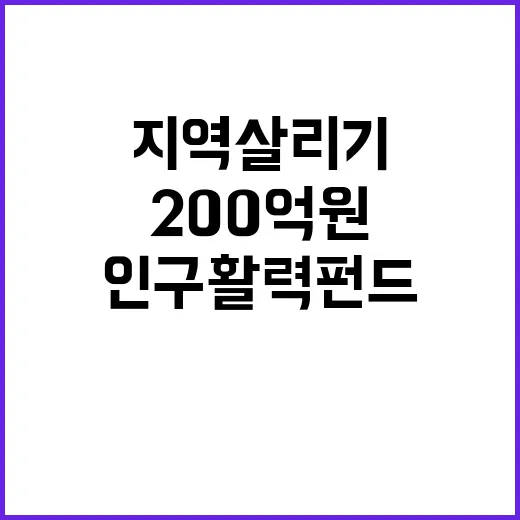 지역살리기
200억원
인구활력펀드